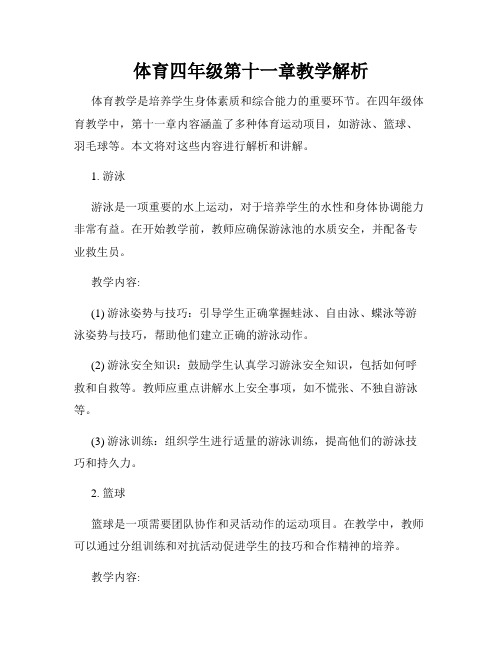 体育四年级第十一章教学解析

体育教学是培养学生身体素质和综合能力的重要环节。在四年级体育教学中，第十一章内容涵盖了多种体育运动项目，如游泳、篮球、羽毛球等。本文将对这些内容进行解析和讲解。

1. 游泳

游泳是一项重要的水上运动，对于培养学生的水性和身体协调能力非常有益。在开始教学前，教师应确保游泳池的水质安全，并配备专业救生员。

教学内容:

(1) 游泳姿势与技巧：引导学生正确掌握蛙泳、自由泳、蝶泳等游泳姿势与技巧，帮助他们建立正确的游泳动作。

(2) 游泳安全知识：鼓励学生认真学习游泳安全知识，包括如何呼救和自救等。教师应重点讲解水上安全事项，如不慌张、不独自游泳等。

(3) 游泳训练：组织学生进行适量的游泳训练，提高他们的游泳技巧和持久力。

2. 篮球

篮球是一项需要团队协作和灵活动作的运动项目。在教学中，教师可以通过分组训练和对抗活动促进学生的技巧和合作精神的培养。

教学内容: